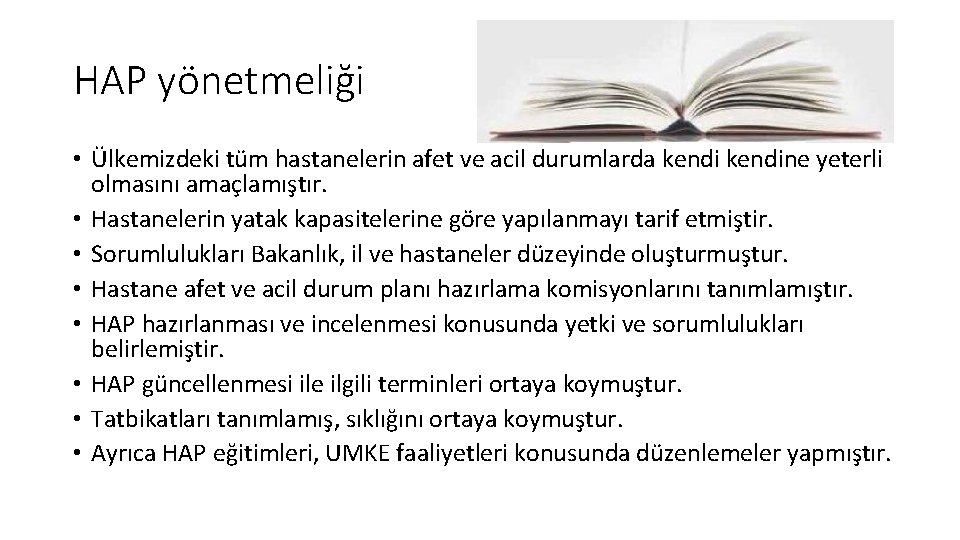 HAP yönetmeliği

• Ülkemizdeki tüm hastanelerin afet ve acil durumlarda kendi kendine yeterli olmasını amaçlamıştır.
• Hastanelerin yatak kapasitelerine göre yapılanmayı tarif etmiştir.
• Sorumlulukları Bakanlık, il ve hastaneler düzeyinde oluşturmuştur.
• Hastane afet ve acil durum planı hazırlama komisyonlarını tanımlamıştır.
• HAP hazırlanması ve incelenmesi konusunda yetki ve sorumlulukları belirlemiştir.
• HAP güncellenmesi ile ilgili terminleri ortaya koymuştur.
• Tatbikatları tanımlamış, sıklığını ortaya koymuştur.
• Ayrıca HAP eğitimleri, UMKE faaliyetleri konusunda düzenlemeler yapmıştır.